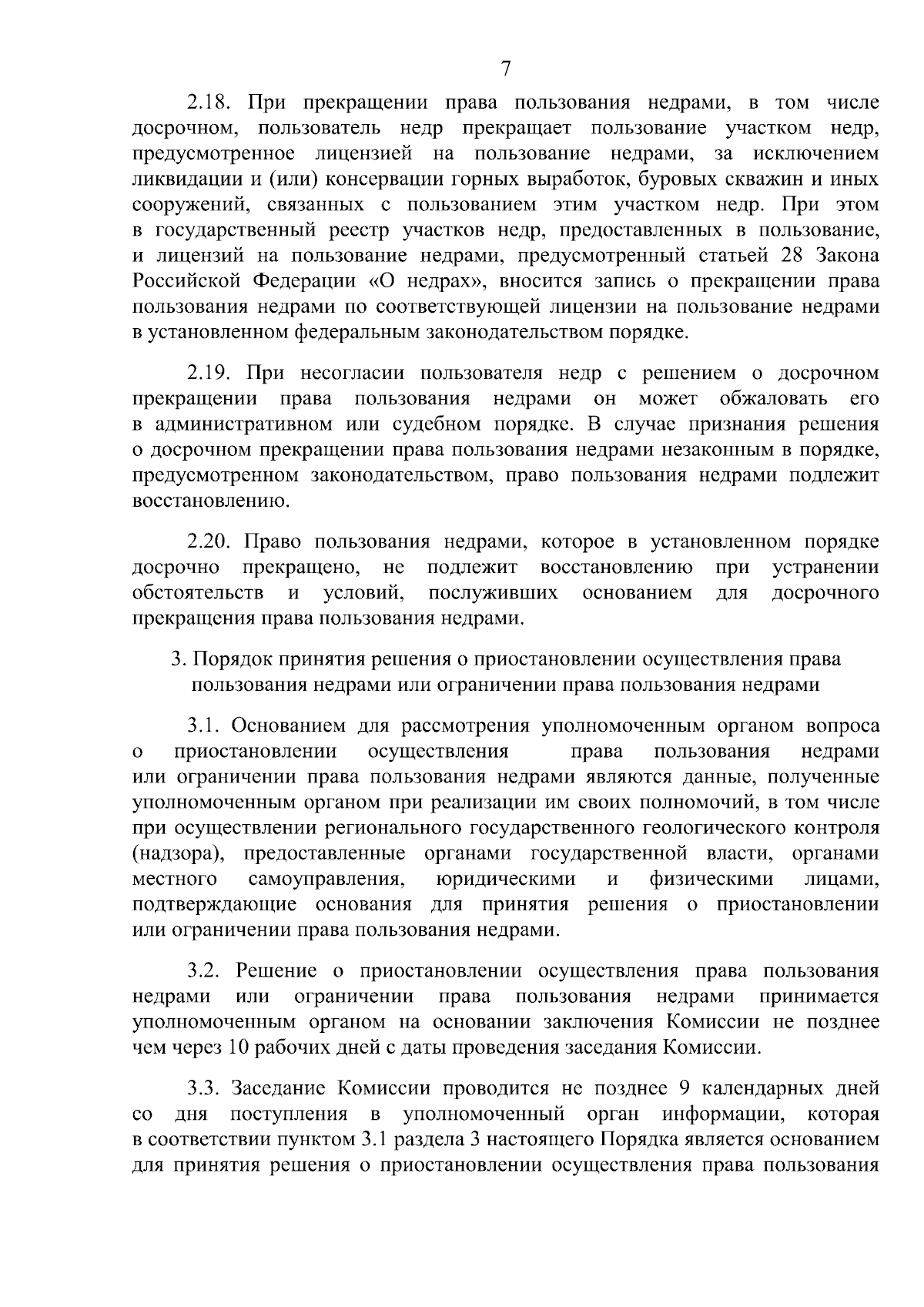 7

2.18. При прекращении права пользования недрами, в том числе досрочном, пользователь недр прекращает пользование участком недр, предусмотренное лицензией на пользование недрами, за исключением ликвидации и (или) консервации горных выработок, буровых скважин и иных сооружений, связанных с пользованием этим участком недр. При этом в государственный реестр участков недр, предоставленных в пользование, и лицензий на пользование недрами, предусмотренный статьей 28 Закона Российской Федерации «О недрах», вносится запись о прекращении права пользования недрами по соответствующей лицензии на пользование недрами в установленном федеральным законодательством порядке.

2.19. При несогласии пользователя недр с решением о досрочном прекращении права пользования недрами он может обжаловать его в административном или судебном порядке. В случае признания решения о досрочном прекращении права пользования недрами незаконным в порядке, предусмотренном законодательством, право пользования недрами подлежит восстановлению.

2.20. Право пользования недрами, которое в установленном порядке досрочно прекращено, не подлежит восстановлению при устранении обстоятельств и условий, послуживших основанием для досрочного прекращения права пользования недрами.

3. Порядок принятия решения о приостановлении осуществления права пользования недрами или ограничении права пользования недрами

3.1. Основанием для рассмотрения уполномоченным органом вопроса о приостановлении осуществления права пользования недрами или ограничении права пользования недрами являются данные, полученные уполномоченным органом при реализации им своих полномочий, в том числе при осуществлении регионального государственного геологического контроля (надзора), предоставленные органами государственной власти, органами местного самоуправления, юридическими и физическими лицами, подтверждающие основания для принятия решения о приостановлении или ограничении права пользования недрами.

3.2. Решение о приостановлении осуществления права пользования недрами или ограничении права пользования недрами принимается уполномоченным органом на основании заключения Комиссии не позднее чем через 10 рабочих дней с даты проведения заседания Комиссии.

3.3. Заседание Комиссии проводится не позднее 9 календарных дней со дня поступления в уполномоченный орган информации, которая в соответствии пунктом 3.1 раздела 3 настоящего Порядка является основанием для принятия решения о приостановлении осуществления права пользования